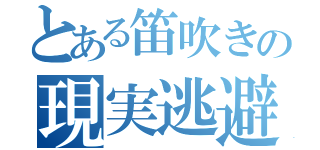 とある笛吹きの
現実逃避